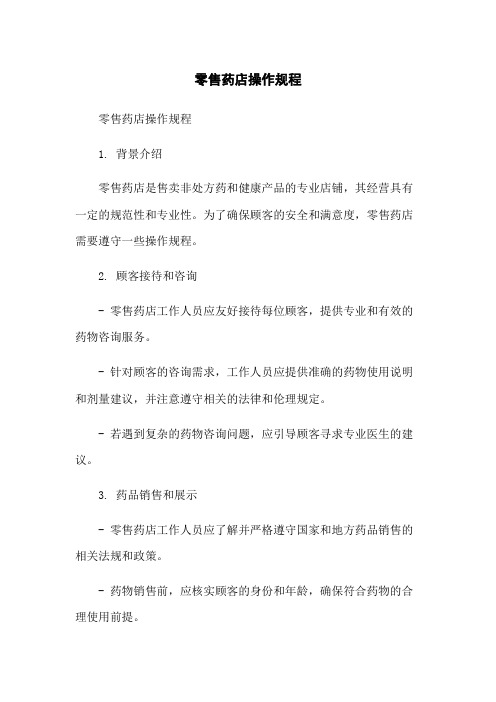 零售药店操作规程

零售药店操作规程

1. 背景介绍

零售药店是售卖非处方药和健康产品的专业店铺，其经营具有一定的规范性和专业性。为了确保顾客的安全和满意度，零售药店需要遵守一些操作规程。

2. 顾客接待和咨询

- 零售药店工作人员应友好接待每位顾客，提供专业和有效的药物咨询服务。

- 针对顾客的咨询需求，工作人员应提供准确的药物使用说明和剂量建议，并注意遵守相关的法律和伦理规定。

- 若遇到复杂的药物咨询问题，应引导顾客寻求专业医生的建议。

3. 药品销售和展示

- 零售药店工作人员应了解并严格遵守国家和地方药品销售的相关法规和政策。

- 药物销售前，应核实顾客的身份和年龄，确保符合药物的合理使用前提。